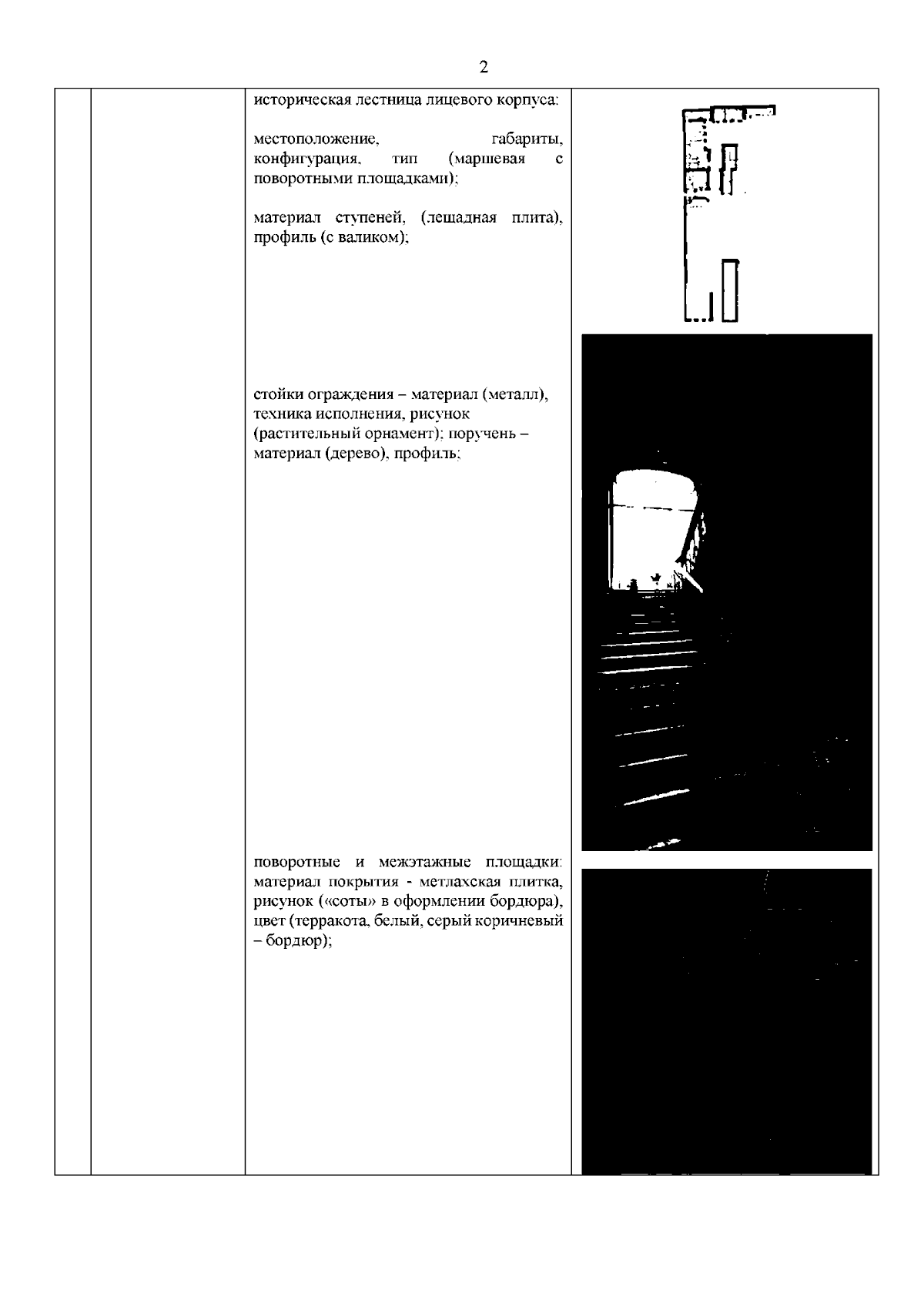 2

историческая лестница лицевого корпуса:

местоположение, габариты, конфигурация, тип (маршевая с поворотными площадками);

материал ступеней, (лещадная плита), профиль (с валиком);

стойки ограждения – материал (металл), техника исполнения, рисунок (растительный орнамент); поручень – материал (дерево), профиль;

поворотные и межэтажные площадки: материал покрытия - метлахская плитка, рисунок («соты» в оформлении бордюра), цвет (терракота, белый, серый коричневый – бордюр);